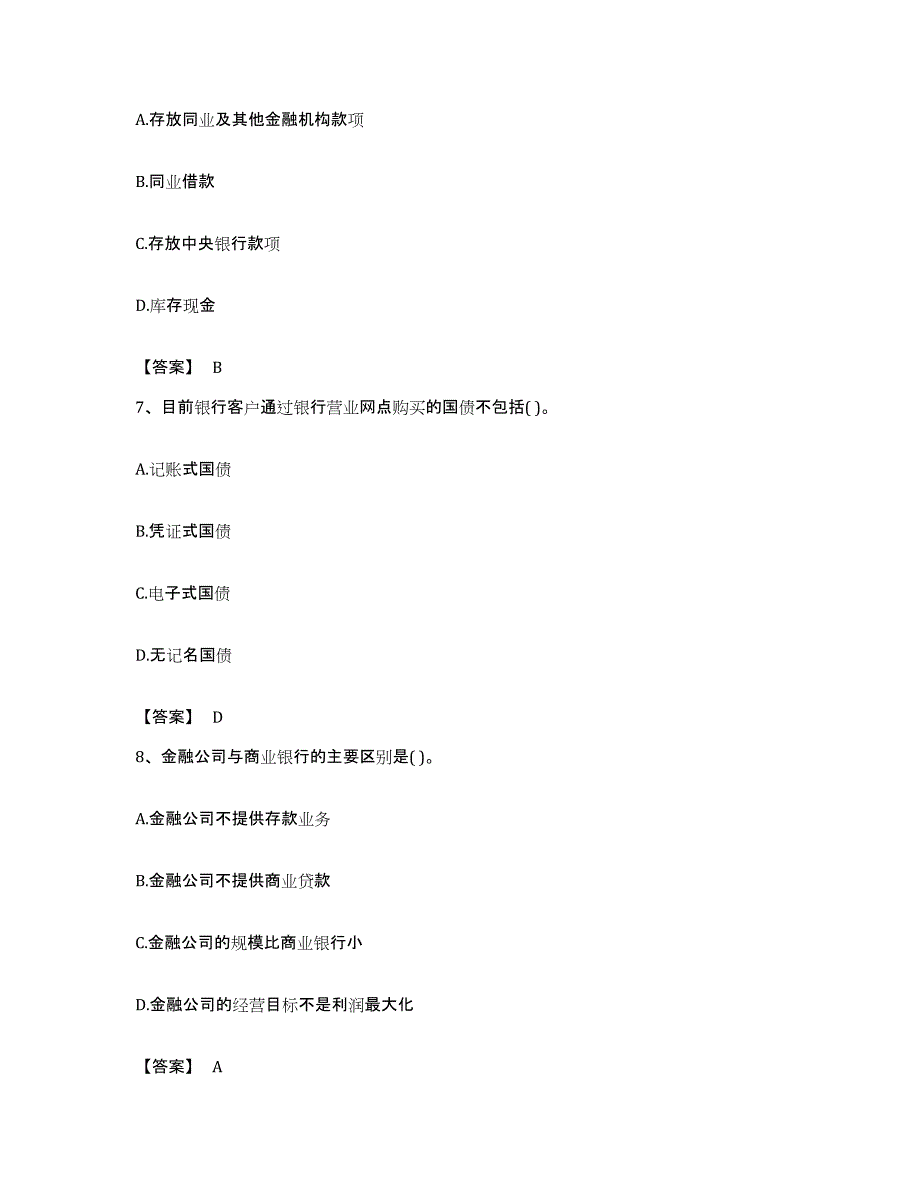 A.存放同业及其他金融机构款项

B.同业借款

C.存放中央银行款项

D.库存现金

【答案】 B

7、目前银行客户通过银行营业网点购买的国债不包括( )。

A.记账式国债

B.凭证式国债

C.电子式国债

D.无记名国债

【答案】 D

8、金融公司与商业银行的主要区别是( )。

A.金融公司不提供存款业务

B.金融公司不提供商业贷款

C.金融公司的规模比商业银行小

D.金融公司的经营目标不是利润最大化

【答案】 A